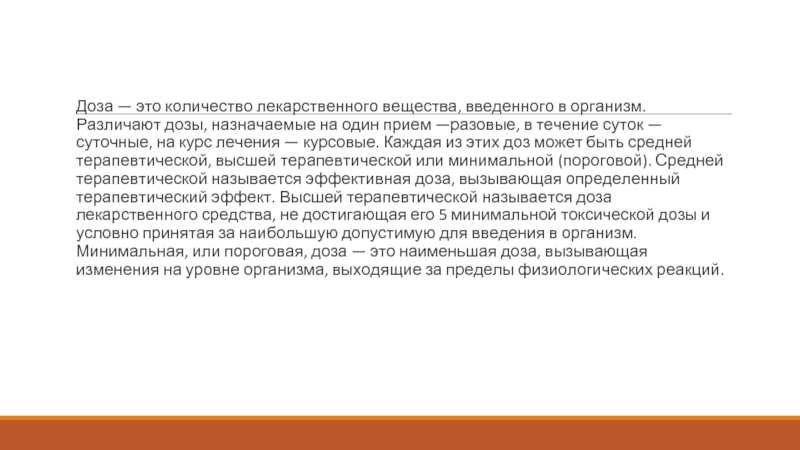 Доза — это количество лекарственного вещества, введенного в организм. Различают дозы, назначаемые на один прием —разовые, в течение суток — суточные, на курс лечения — курсовые. Каждая из этих доз может быть средней терапевтической, высшей терапевтической или минимальной (пороговой). Средней терапевтической называется эффективная доза, вызывающая определенный терапевтический эффект. Высшей терапевтической называется доза лекарственного средства, не достигающая его 5 минимальной токсической дозы и условно принятая за наибольшую допустимую для введения в организм. Минимальная, или пороговая, доза — это наименьшая доза, вызывающая изменения на уровне организма, выходящие за пределы физиологических реакций.